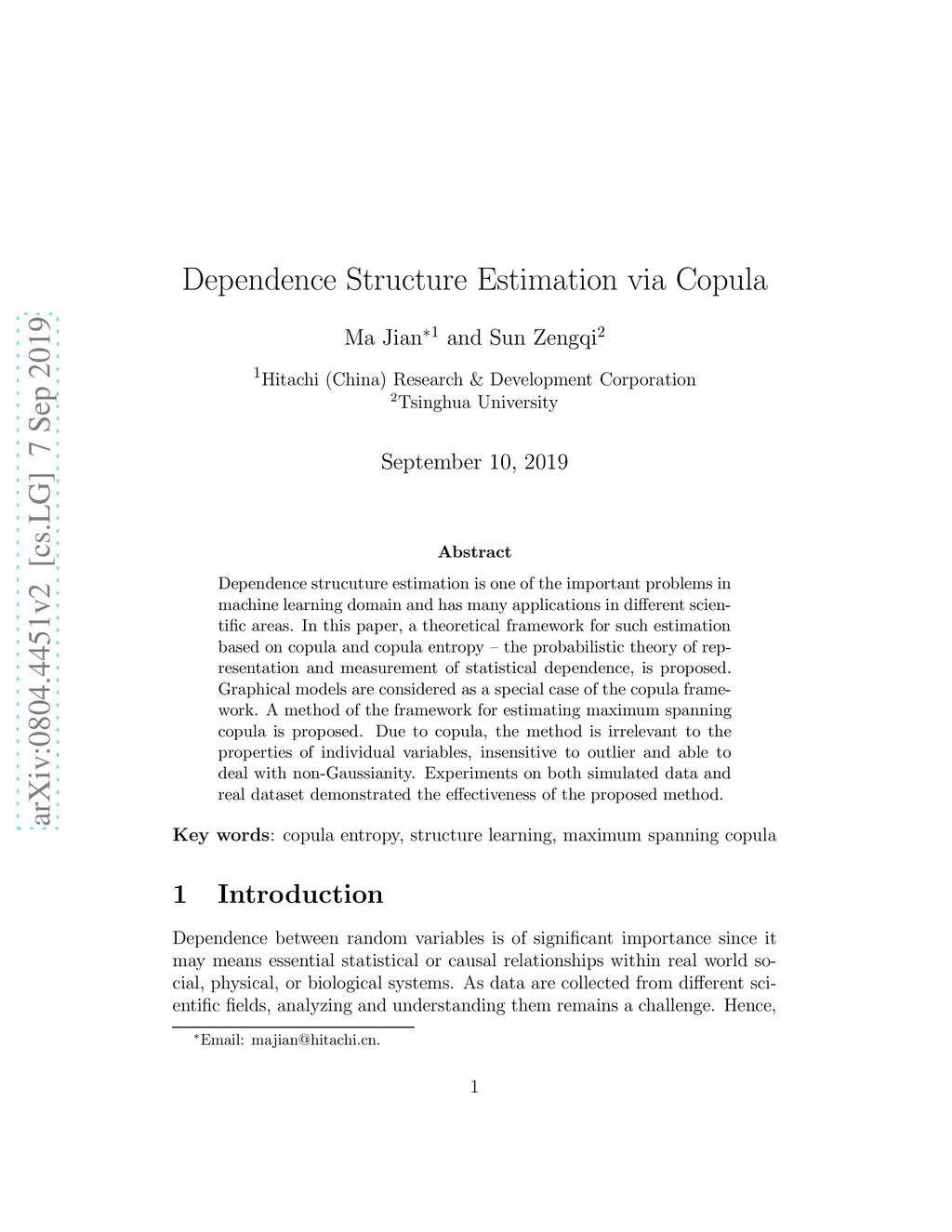 arXiv:0804.4451v2 [cs.LG] 7 Sep 2019

Dependence Structure Estimation via Copula

Ma Jian$^{*1}$ and Sun Zengqi$^{2}$

$^{1}$Hitachi (China) Research & Development Corporation
$^{2}$Tsinghua University

September 10, 2019

Abstract

Dependence strucuture estimation is one of the important problems in machine learning domain and has many applications in different scientific areas. In this paper, a theoretical framework for such estimation based on copula and copula entropy – the probabilistic theory of representation and measurement of statistical dependence, is proposed. Graphical models are considered as a special case of the copula framework. A method of the framework for estimating maximum spanning copula is proposed. Due to copula, the method is irrelevant to the properties of individual variables, insensitive to outlier and able to deal with non-Gaussianity. Experiments on both simulated data and real dataset demonstrated the effectiveness of the proposed method.

Key words: copula entropy, structure learning, maximum spanning copula

1 Introduction

Dependence between random variables is of significant importance since it may means essential statistical or causal relationships within real world social, physical, or biological systems. As data are collected from different scientific fields, analyzing and understanding them remains a challenge. Hence,

$^{*}$Email: majian@hitachi.cn.

1